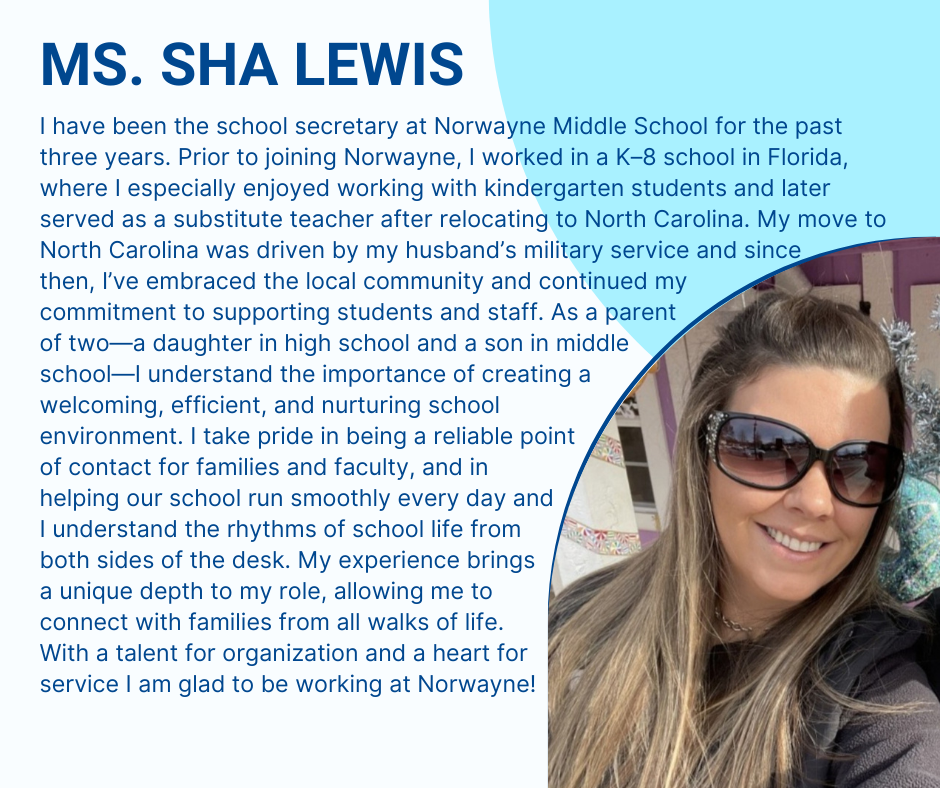 MS. SHA LEWIS

I have been the school secretary at Norwayne Middle School for the past three years. Prior to joining Norwayne, I worked in a K–8 school in Florida, where I especially enjoyed working with kindergarten students and later served as a substitute teacher after relocating to North Carolina. My move to North Carolina was driven by my husband's military service and since then, I've embraced the local community and continued my commitment to supporting students and staff. As a parent of two—a daughter in high school and a son in middle school—I understand the importance of creating a welcoming, efficient, and nurturing school environment. I take pride in being a reliable point of contact for families and faculty, and in helping our school run smoothly every day and I understand the rhythms of school life from both sides of the desk. My experience brings a unique depth to my role, allowing me to connect with families from all walks of life. With a talent for organization and a heart for service I am glad to be working at Norwayne!